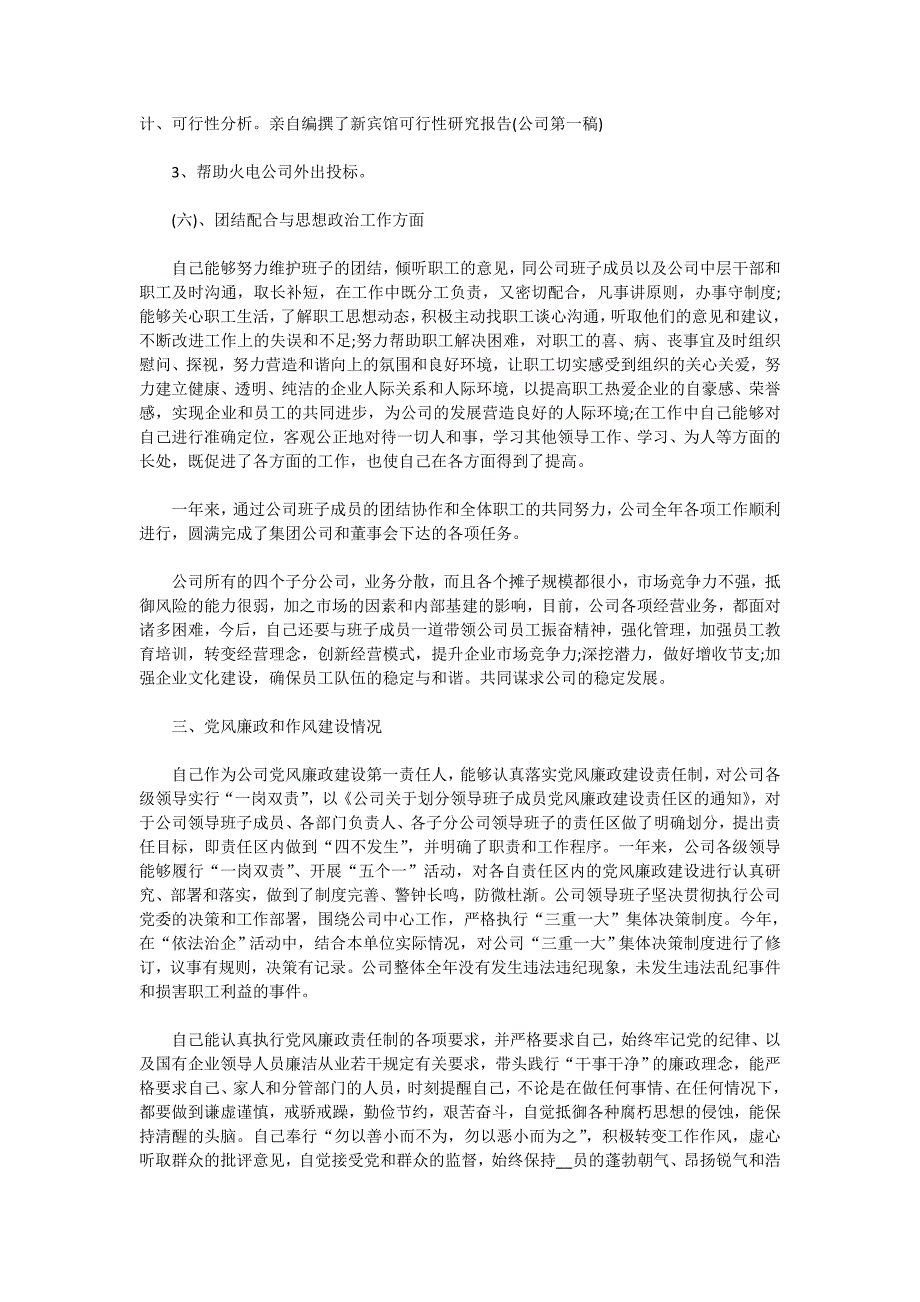 计、可行性分析。亲自编撰了新宾馆可行性研究报告(公司第一稿)

3、帮助火电公司外出投标。

(六)、团结配合与思想政治工作方面

自己能够努力维护班子的团结，倾听职工的意见，同公司班子成员以及公司中层干部和职工及时沟通，取长补短，在工作中既分工负责，又密切配合，凡事讲原则，办事守制度;能够关心职工生活，了解职工思想动态，积极主动找职工谈心沟通，听取他们的意见和建议，不断改进工作上的失误和不足;努力帮助职工解决困难，对职工的喜、病、丧事宜及时组织慰问、探视，努力营造和谐向上的氛围和良好环境，让职工切实感受到组织的关心关爱，努力建立健康、透明、纯洁的企业人际关系和人际环境，以提高职工热爱企业的自豪感、荣誉感，实现企业和员工的共同进步，为公司的发展营造良好的人际环境;在工作中自己能够对自己进行准确定位，客观公正地对待一切人和事，学习其他领导工作、学习、为人等方面的长处，既促进了各方面的工作，也使自己在各方面得到了提高。

一年来，通过公司班子成员的团结协作和全体职工的共同努力，公司全年各项工作顺利进行，圆满完成了集团公司和董事会下达的各项任务。

公司所有的四个子分公司，业务分散，而且各个摊子规模都很小，市场竞争力不强，抵御风险的能力很弱，加之市场的因素和内部基建的影响，目前，公司各项经营业务，都面对诸多困难，今后，自己还要与班子成员一道带领公司员工振奋精神，强化管理，加强员工教育培训，转变经营理念，创新经营模式，提升企业市场竞争力;深挖潜力，做好增收节支;加强企业文化建设，确保员工队伍的稳定与和谐。共同谋求公司的稳定发展。

三、党风廉政和作风建设情况

自己作为公司党风廉政建设第一责任人，能够认真落实党风廉政建设责任制，对公司各级领导实行“一岗双责”，以《公司关于划分领导班子成员党风廉政建设责任区的通知》，对于公司领导班子成员、各部门负责人、各子分公司领导班子的责任区做了明确划分，提出责任目标，即责任区内做到“四不发生”，并明确了职责和工作程序。一年来，公司各级领导能够履行“一岗双责”、开展“五个一”活动，对各自责任区内的党风廉政建设进行认真研究、部署和落实，做到了制度完善、警钟长鸣，防微杜渐。公司领导班子坚决贯彻执行公司党委的决策和工作部署，围绕公司中心工作，严格执行“三重一大”集体决策制度。今年，在“依法治企”活动中，结合本单位实际情况，对公司“三重一大”集体决策制度进行了修订，议事有规则，决策有记录。公司整体全年没有发生违法违纪现象，未发生违法乱纪事件和损害职工利益的事件。

自己能认真执行党风廉政责任制的各项要求，并严格要求自己，始终牢记党的纪律、以及国有企业领导人员廉洁从业若干规定有关要求，带头践行“干事干净”的廉政理念，能严格要求自己、家人和分管部门的人员，时刻提醒自己，不论是在做任何事情、在任何情况下，都要做到谦虚谨慎，戒骄戒躁，勤俭节约，艰苦奋斗，自觉抵御各种腐朽思想的侵蚀，能保持清醒的头脑。自己奉行“勿以善小而不为，勿以恶小而为之”，积极转变工作作风，虚心听取群众的批评意见，自觉接受党和群众的监督，始终保持__员的蓬勃朝气、昂扬锐气和浩